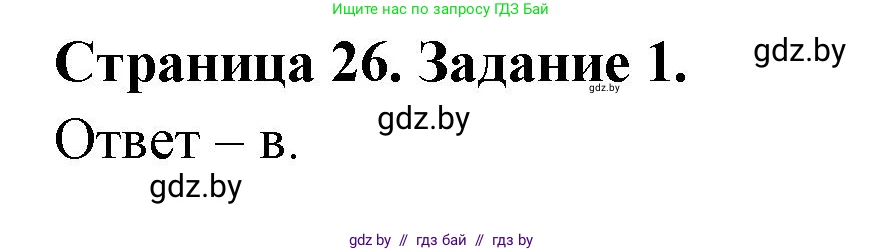 Ищите нас по запросу ГДЗ Бай

Страница 26. Задание 1.

gdz.by

gdz.by

gdz.by

Ответ – в.

gdz.by

gdz by // гдз бай // гдз by